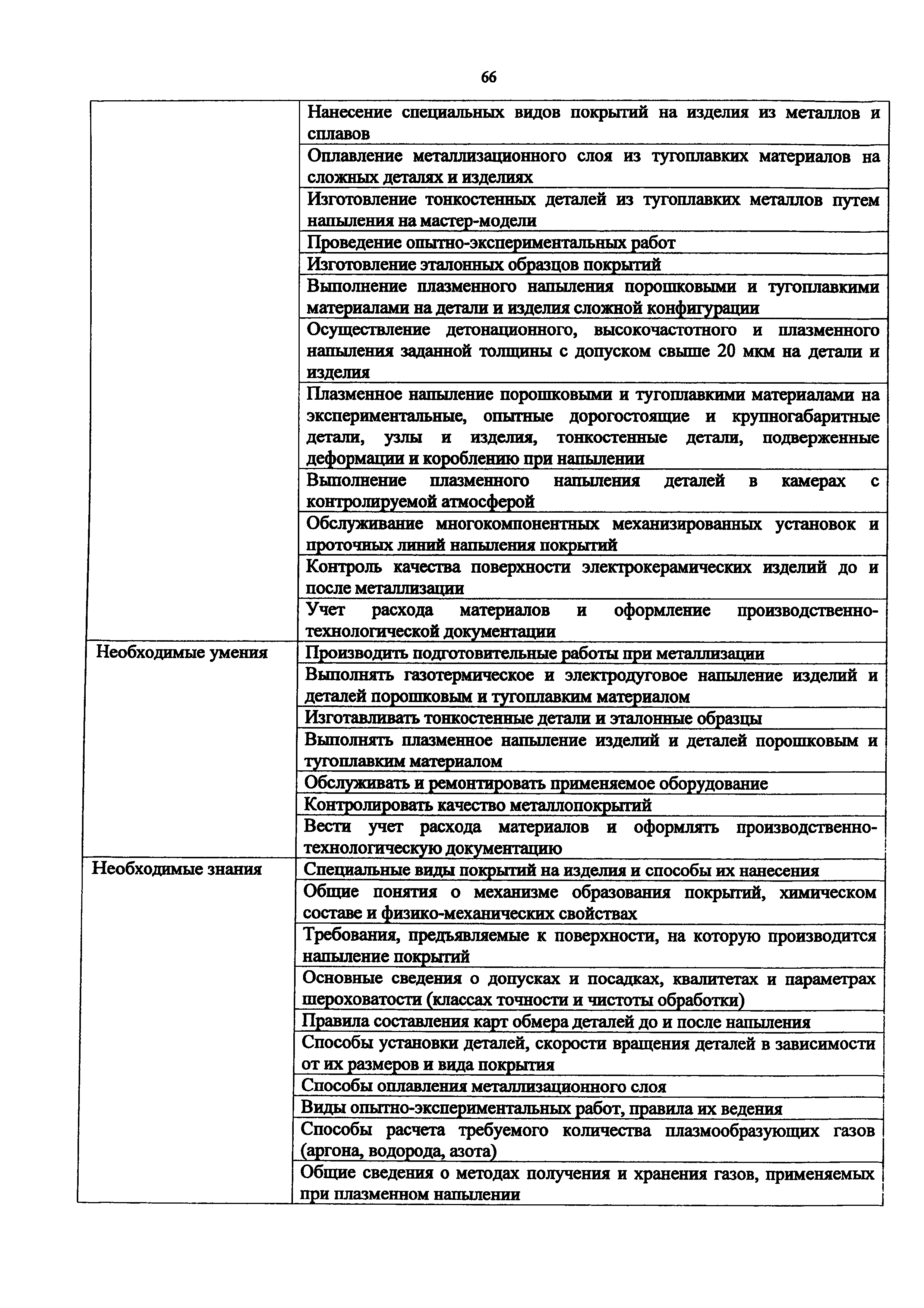 66

| | |
|---|---|
| | Нанесение специальных видов покрытий на изделия из металлов и сплавов |
| | Оплавление металлизационного слоя из тугоплавких материалов на сложных деталях и изделиях |
| | Изготовление тонкостенных деталей из тугоплавких металлов путем напыления на мастер-модели |
| | Проведение опытно-экспериментальных работ |
| | Изготовление эталонных образцов покрытий |
| | Выполнение плазменного напыления порошковыми и тугоплавкими материалами на детали и изделия сложной конфигурации |
| | Осуществление детонационного, высокочастотного и плазменного напыления заданной толщины с допуском свыше 20 мкм на детали и изделия |
| | Плазменное напыление порошковыми и тугоплавкими материалами на экспериментальные, опытные дорогостоящие и крупногабаритные детали, узлы и изделия, тонкостенные детали, подверженные деформации и короблению при напылении |
| | Выполнение плазменного напыления деталей в камерах с контролируемой атмосферой |
| | Обслуживание многокомпонентных механизированных установок и проточных линий напыления покрытий |
| | Контроль качества поверхности электрокерамических изделий до и после металлизации |
| | Учет расхода материалов и оформление производственно-технологической документации |
| Необходимые умения | Производить подготовительные работы при металлизации |
| | Выполнять газотермическое и электродуговое напыление изделий и деталей порошковым и тугоплавким материалом |
| | Изготавливать тонкостенные детали и эталонные образцы |
| | Выполнять плазменное напыление изделий и деталей порошковым и тугоплавким материалом |
| | Обслуживать и ремонтировать применяемое оборудование |
| | Контролировать качество металлопокрытий |
| | Вести учет расхода материалов и оформлять производственно-технологическую документацию |
| Необходимые знания | Специальные виды покрытий на изделия и способы их нанесения |
| | Общие понятия о механизме образования покрытий, химическом составе и физико-механических свойствах |
| | Требования, предъявляемые к поверхности, на которую производится напыление покрытий |
| | Основные сведения о допусках и посадках, квалитетах и параметрах шероховатости (классах точности и чистоты обработки) |
| | Правила составления карт обмера деталей до и после напыления |
| | Способы установки деталей, скорости вращения деталей в зависимости от их размеров и вида покрытия |
| | Способы оплавления металлизационного слоя |
| | Виды опытно-экспериментальных работ, правила их ведения |
| | Способы расчета требуемого количества плазмообразующих газов (аргона, водорода, азота) |
| | Общие сведения о методах получения и хранения газов, применяемых при плазменном напылении |